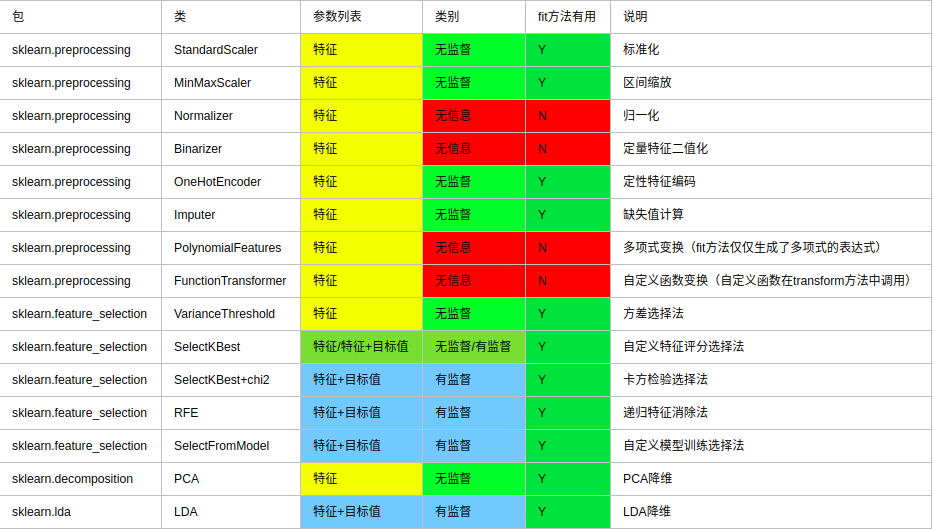 | 包 | 类 | 参数列表 | 类别 | fit方法有用 | 说明 |
|---|---|---|---|---|---|
| sklearn.preprocessing | StandardScaler | 特征 | 无监督 | Y | 标准化 |
| sklearn.preprocessing | MinMaxScaler | 特征 | 无监督 | Y | 区间缩放 |
| sklearn.preprocessing | Normalizer | 特征 | 无信息 | N | 归一化 |
| sklearn.preprocessing | Binarizer | 特征 | 无信息 | N | 定量特征二值化 |
| sklearn.preprocessing | OneHotEncoder | 特征 | 无监督 | Y | 定性特征编码 |
| sklearn.preprocessing | Imputer | 特征 | 无监督 | Y | 缺失值计算 |
| sklearn.preprocessing | PolynomialFeatures | 特征 | 无信息 | N | 多项式变换（fit方法仅仅生成了多项式的表达式） |
| sklearn.preprocessing | FunctionTransformer | 特征 | 无信息 | N | 自定义函数变换（自定义函数在transform方法中调用） |
| sklearn.feature_selection | VarianceThreshold | 特征 | 无监督 | Y | 方差选择法 |
| sklearn.feature_selection | SelectKBest | 特征/特征+目标值 | 无监督/有监督 | Y | 自定义特征评分选择法 |
| sklearn.feature_selection | SelectKBest+chi2 | 特征+目标值 | 有监督 | Y | 卡方检验选择法 |
| sklearn.feature_selection | RFE | 特征+目标值 | 有监督 | Y | 递归特征消除法 |
| sklearn.feature_selection | SelectFromModel | 特征+目标值 | 有监督 | Y | 自定义模型训练选择法 |
| sklearn.decomposition | PCA | 特征 | 无监督 | Y | PCA降维 |
| sklearn.lda | LDA | 特征+目标值 | 有监督 | Y | LDA降维 |